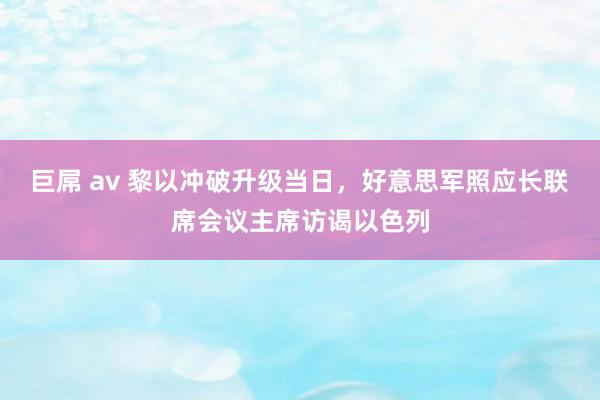 巨屌 av 黎以冲破升级当日，好意思军照应长联席会议主席访谒以色列